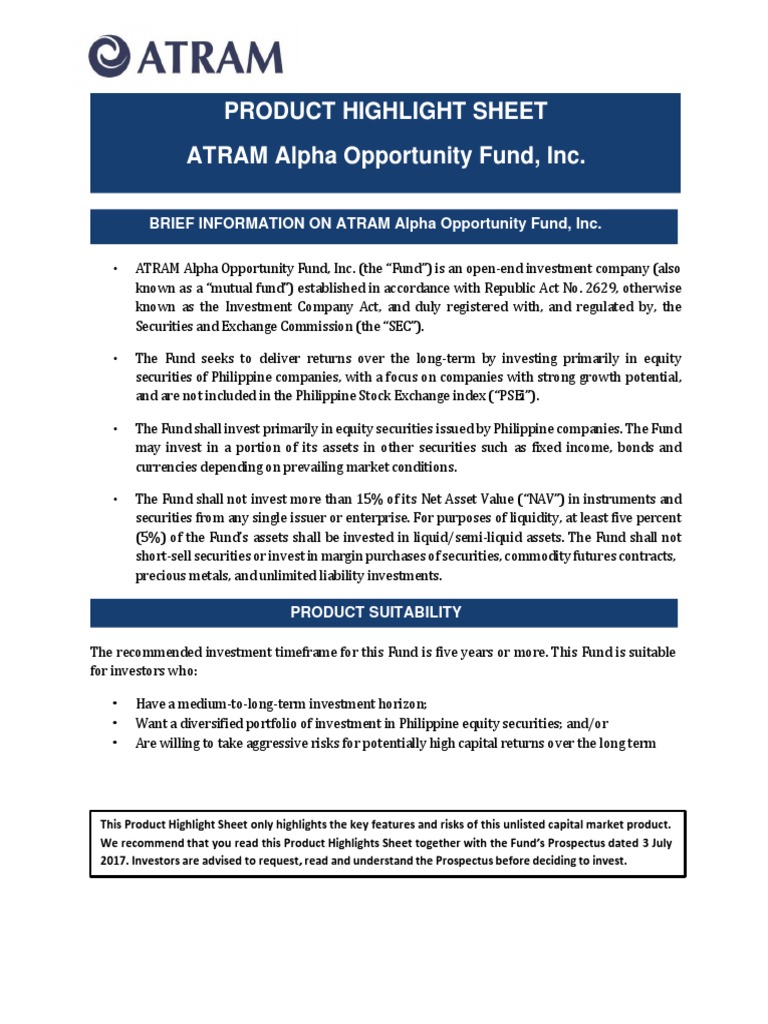 ATRAM

PRODUCT HIGHLIGHT SHEET

ATRAM Alpha Opportunity Fund, Inc.

BRIEF INFORMATION ON ATRAM Alpha Opportunity Fund, Inc.

• ATRAM Alpha Opportunity Fund, Inc. (the "Fund") is an open-end investment company (also known as a "mutual fund") established in accordance with Republic Act No. 2629, otherwise known as the Investment Company Act, and duly registered with, and regulated by, the Securities and Exchange Commission (the "SEC").

• The Fund seeks to deliver returns over the long-term by investing primarily in equity securities of Philippine companies, with a focus on companies with strong growth potential, and are not included in the Philippine Stock Exchange index ("PSEi").

• The Fund shall invest primarily in equity securities issued by Philippine companies. The Fund may invest in a portion of its assets in other securities such as fixed income, bonds and currencies depending on prevailing market conditions.

• The Fund shall not invest more than 15% of its Net Asset Value ("NAV") in instruments and securities from any single issuer or enterprise. For purposes of liquidity, at least five percent (5%) of the Fund's assets shall be invested in liquid/semi-liquid assets. The Fund shall not short-sell securities or invest in margin purchases of securities, commodity futures contracts, precious metals, and unlimited liability investments.

PRODUCT SUITABILITY

The recommended investment timeframe for this Fund is five years or more. This Fund is suitable for investors who:

• Have a medium-to-long-term investment horizon;
• Want a diversified portfolio of investment in Philippine equity securities; and/or
• Are willing to take aggressive risks for potentially high capital returns over the long term

This Product Highlight Sheet only highlights the key features and risks of this unlisted capital market product. We recommend that you read this Product Highlights Sheet together with the Fund's Prospectus dated 3 July 2017. Investors are advised to request, read and understand the Prospectus before deciding to invest.